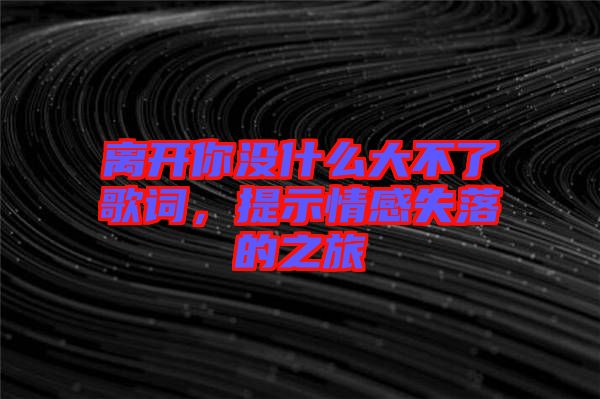 离开你没什么大不了歌词，提示情感失落的之旅